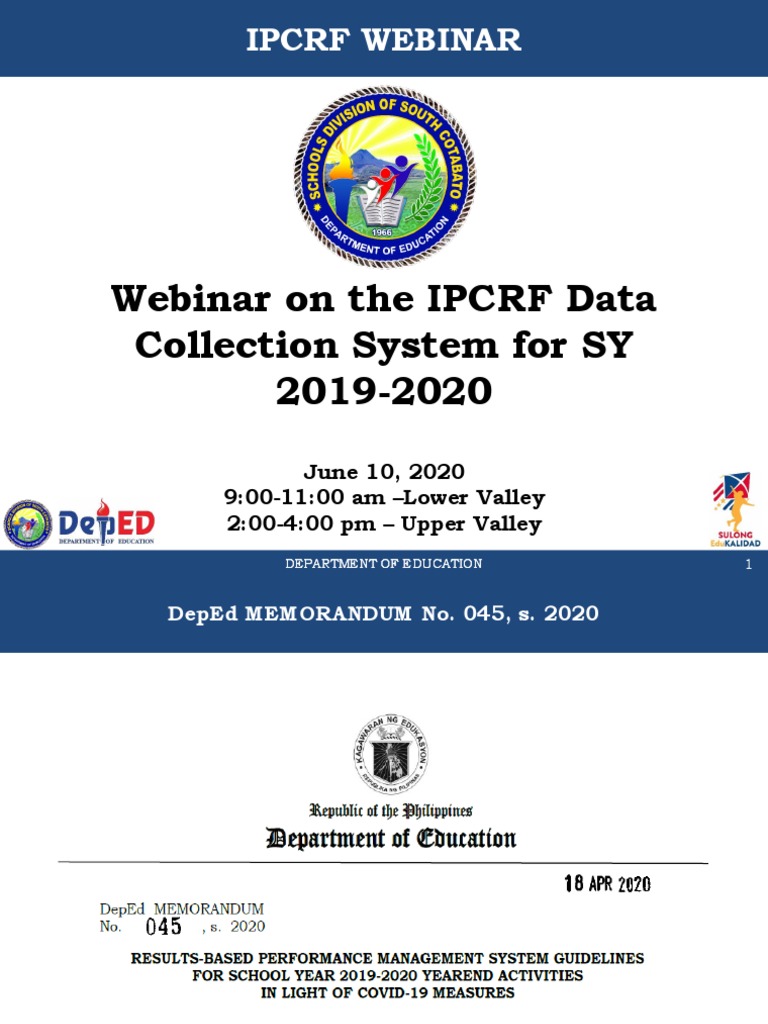 IPCRF WEBINAR

SCHOOLS DIVISION OF SOUTH COTABATO
1966
DEPARTMENT OF EDUCATION

Webinar on the IPCRF Data Collection System for SY 2019-2020

June 10, 2020
9:00-11:00 am –Lower Valley
2:00-4:00 pm – Upper Valley

DepED
DEPARTMENT OF EDUCATION

SULONG EduKALIDAD

DEPARTMENT OF EDUCATION

1

DepEd MEMORANDUM No. 045, s. 2020

KAGAWARAN NG EDUKASYON
DEPED KA NG PILIPINAS

Republic of the Philippines
Department of Education

18 APR 2020

DepEd MEMORANDUM
No. 045 , s. 2020

RESULTS-BASED PERFORMANCE MANAGEMENT SYSTEM GUIDELINES FOR SCHOOL YEAR 2019-2020 YEAREND ACTIVITIES IN LIGHT OF COVID-19 MEASURES